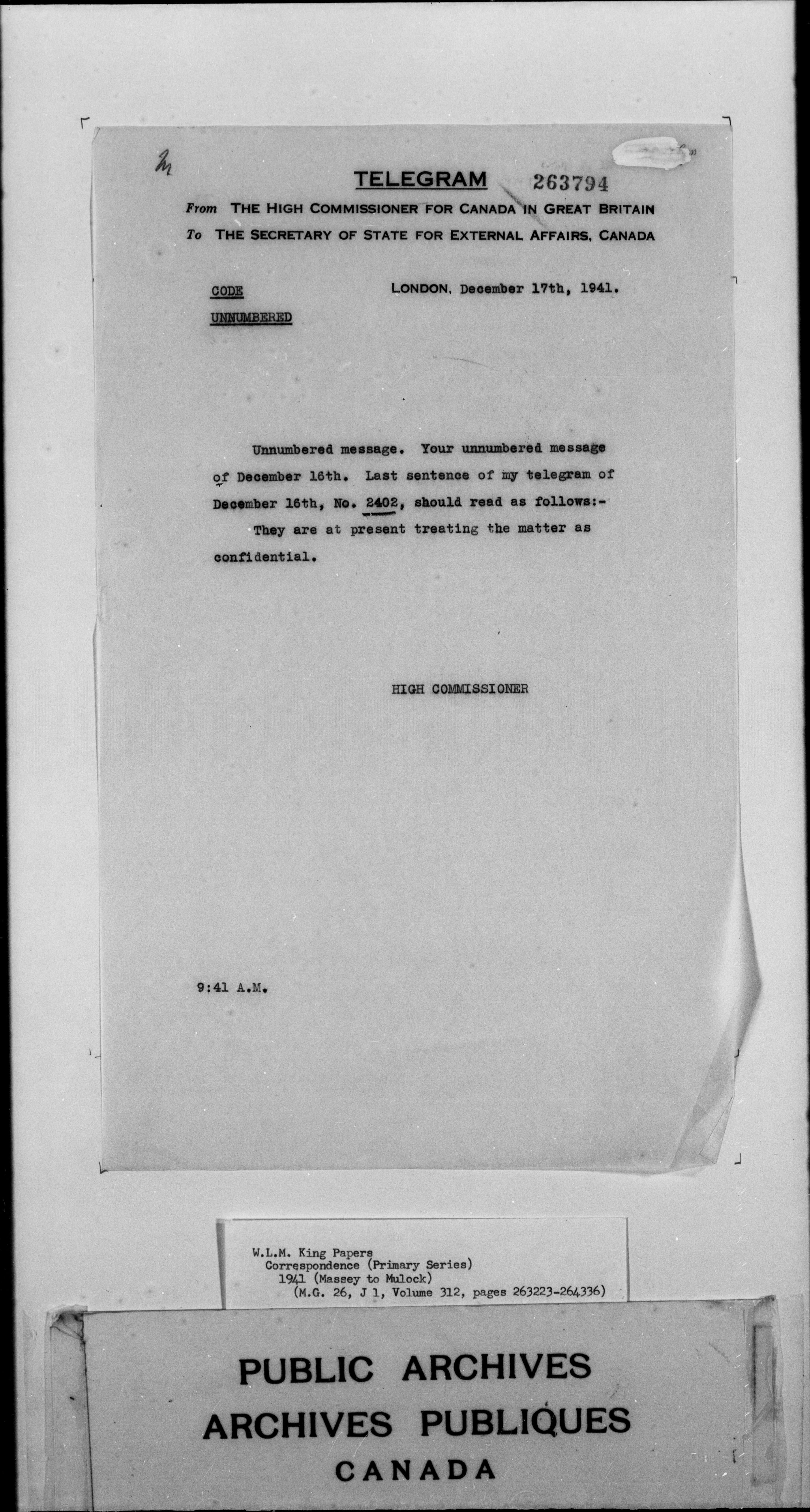 TELEGRAM 263794

From THE HIGH COMMISSIONER FOR CANADA IN GREAT BRITAIN
To THE SECRETARY OF STATE FOR EXTERNAL AFFAIRS, CANADA

CODE
UNNUMBERED

LONDON, December 17th, 1941.

Unnumbered message. Your unnumbered message of December 16th. Last sentence of my telegram of December 16th, No. 2402, should read as follows:-

They are at present treating the matter as confidential.

HIGH COMMISSIONER

9:41 A.M.

W.L.M. King Papers
Correspondence (Primary Series)
1941 (Massey to Mulock)
(M.G. 26, J 1, Volume 312, pages 263223-264336)

PUBLIC ARCHIVES
ARCHIVES PUBLIQUES
CANADA